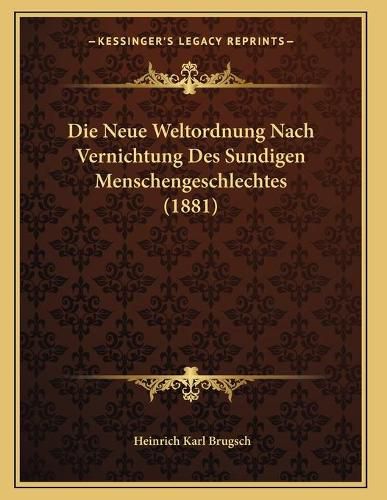 —KESSINGER'S LEGACY REPRINTS—

Die Neue Weltordnung Nach Vernichtung Des Sundigen Menschengeschlechtes (1881)

Heinrich Karl Brugsch